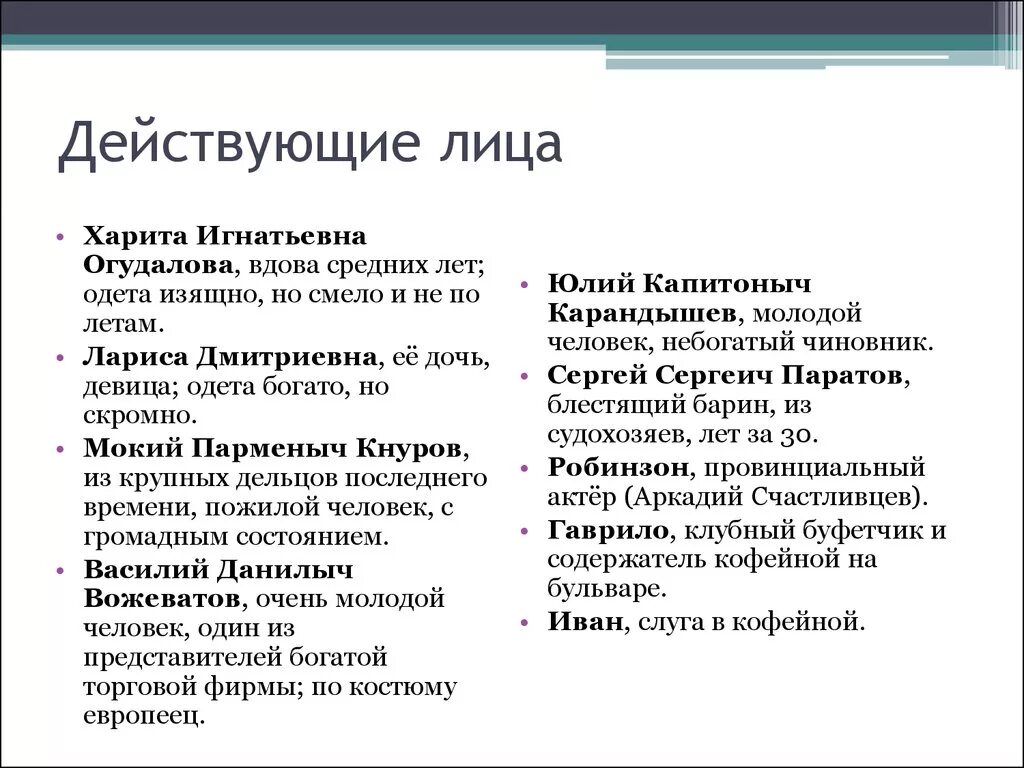 Действующие лица

• Харита Игнатьевна Огудалова, вдова средних лет; одета изящно, но смело и не по летам.
• Лариса Дмитриевна, её дочь, девица; одета богато, но скромно.
• Мокий Парменыч Кнуров, из крупных дельцов последнего времени, пожилой человек, с громадным состоянием.
• Василий Данилыч Вожеватов, очень молодой человек, один из представителей богатой торговой фирмы; по костюму европеец.

• Юлий Капитоныч Карандышев, молодой человек, небогатый чиновник.
• Сергей Сергеич Паратов, блестящий барин, из судохозяев, лет за 30.
• Робинзон, провинциальный актёр (Аркадий Счастливцев).
• Гаврило, клубный буфетчик и содержатель кофейной на бульваре.
• Иван, слуга в кофейной.